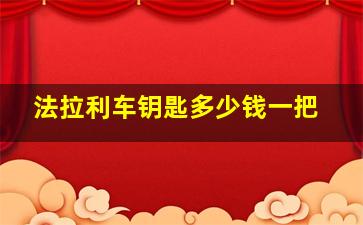 法拉利车钥匙多少钱一把